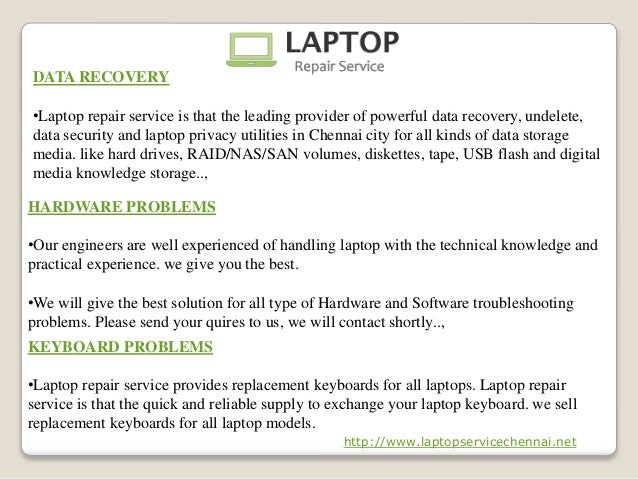 LAPTOP
Repair Service

DATA RECOVERY

•Laptop repair service is that the leading provider of powerful data recovery, undelete, data security and laptop privacy utilities in Chennai city for all kinds of data storage media. like hard drives, RAID/NAS/SAN volumes, diskettes, tape, USB flash and digital media knowledge storage..,

HARDWARE PROBLEMS

•Our engineers are well experienced of handling laptop with the technical knowledge and practical experience. we give you the best.

•We will give the best solution for all type of Hardware and Software troubleshooting problems. Please send your quires to us, we will contact shortly..,

KEYBOARD PROBLEMS

•Laptop repair service provides replacement keyboards for all laptops. Laptop repair service is that the quick and reliable supply to exchange your laptop keyboard. we sell replacement keyboards for all laptop models.

http://www.laptopservicechennai.net